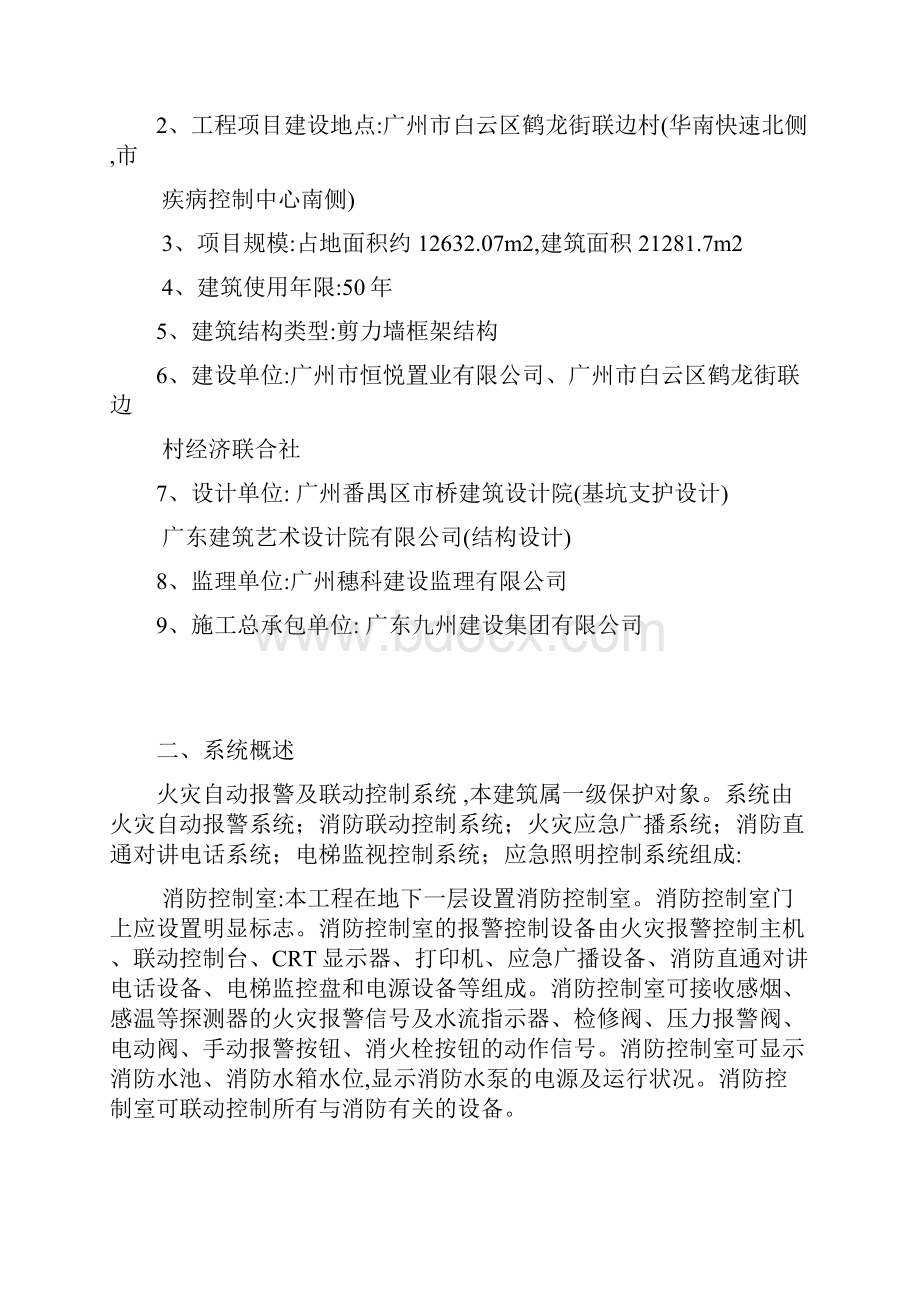 2、工程项目建设地点:广州市白云区鹤龙街联边村(华南快速北侧,市

疾病控制中心南侧)

3、项目规模:占地面积约 12632.07m2,建筑面积 21281.7m2

4、建筑使用年限:50 年

5、建筑结构类型:剪力墙框架结构

6、建设单位:广州市恒悦置业有限公司、广州市白云区鹤龙街联边

村经济联合社

7、设计单位: 广州番禺区市桥建筑设计院(基坑支护设计)

广东建筑艺术设计院有限公司(结构设计)

8、监理单位:广州穗科建设监理有限公司

9、施工总承包单位: 广东九州建设集团有限公司

www.bdocx.com

二、系统概述

火灾自动报警及联动控制系统 ,本建筑属一级保护对象。系统由火灾自动报警系统；消防联动控制系统；火灾应急广播系统；消防直通对讲电话系统；电梯监视控制系统；应急照明控制系统组成:

消防控制室:本工程在地下一层设置消防控制室。消防控制室门上应设置明显标志。消防控制室的报警控制设备由火灾报警控制主机、联动控制台、CRT 显示器、打印机、应急广播设备、消防直通对讲电话设备、电梯监控盘和电源设备等组成。消防控制室可接收感烟、感温等探测器的火灾报警信号及水流指示器、检修阀、压力报警阀、电动阀、手动报警按钮、消火栓按钮的动作信号。消防控制室可显示消防水池、消防水箱水位,显示消防水泵的电源及运行状况。消防控制室可联动控制所有与消防有关的设备。